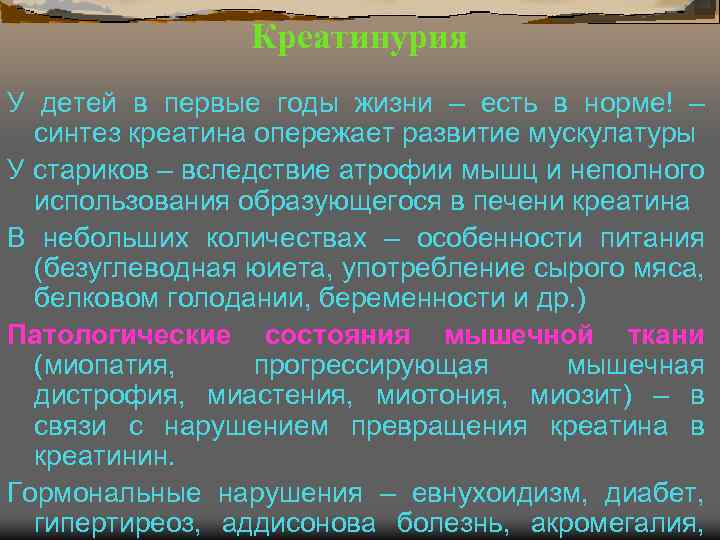 Креатинурия

У детей в первые годы жизни – есть в норме! – синтез креатина опережает развитие мускулатуры

У стариков – вследствие атрофии мышц и неполного использования образующегося в печени креатина

В небольших количествах – особенности питания (безуглеводная юиета, употребление сырого мяса, белковом голодании, беременности и др.)

Патологические состояния мышечной ткани (миопатия, прогрессирующая мышечная дистрофия, миастения, миотония, миозит) – в связи с нарушением превращения креатина в креатинин.

Гормональные нарушения – евнухоидизм, диабет, гипертиреоз, аддисонова болезнь, акромегалия,